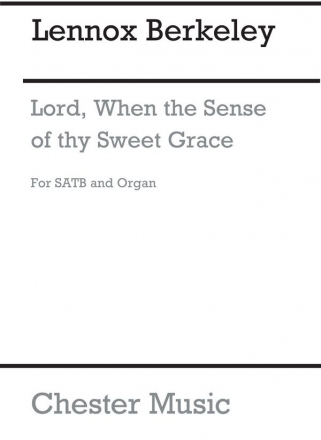 Lennox Berkeley

Lord, When the Sense of thy Sweet Grace

For SATB and Organ

Chester Music